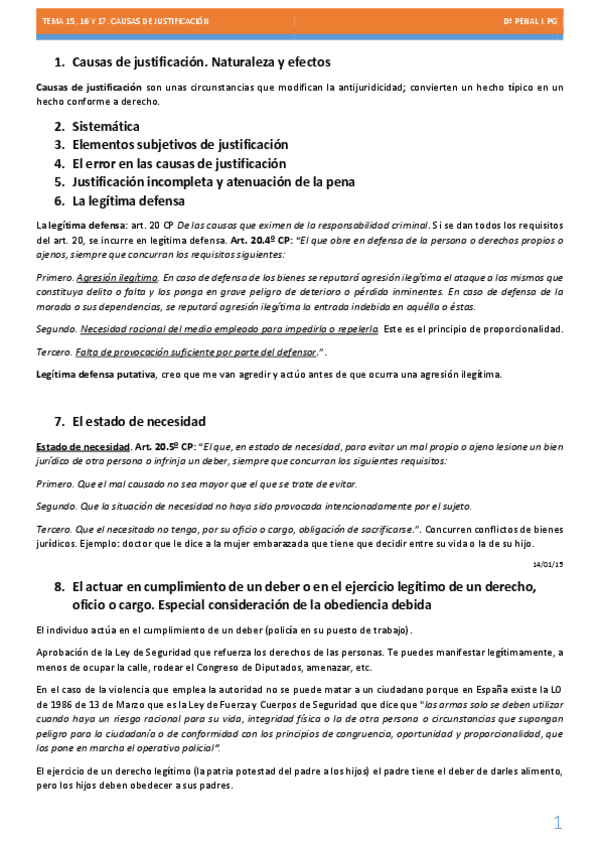 TEMA 15, 16 Y 17. CAUSAS DE JUSTIFICACIÓN

Dº PENAL I. PG

1. Causas de justificación. Naturaleza y efectos

Causas de justificación son unas circunstancias que modifican la antijuridicidad; convierten un hecho típico en un hecho conforme a derecho.

2. Sistemática
3. Elementos subjetivos de justificación
4. El error en las causas de justificación
5. Justificación incompleta y atenuación de la pena
6. La legítima defensa

La legítima defensa: art. 20 CP De las causas que eximen de la responsabilidad criminal. Si se dan todos los requisitos del art. 20, se incurre en legítima defensa. Art. 20.4º CP: "El que obre en defensa de la persona o derechos propios o ajenos, siempre que concurran los requisitos siguientes:

Primero. Agresión ilegítima. En caso de defensa de los bienes se reputará agresión ilegítima el ataque a los mismos que constituya delito o falta y los ponga en grave peligro de deterioro o pérdida inminentes. En caso de defensa de la morada o sus dependencias, se reputará agresión ilegítima la entrada indebida en aquélla o éstas.

Segundo. Necesidad racional del medio empleado para impedirla o repelerla. Este es el principio de proporcionalidad.

Tercero. Falta de provocación suficiente por parte del defensor.".

Legítima defensa putativa, creo que me van agredir y actúo antes de que ocurra una agresión ilegítima.

7. El estado de necesidad

Estado de necesidad. Art. 20.5º CP: "El que, en estado de necesidad, para evitar un mal propio o ajeno lesione un bien jurídico de otra persona o infrinja un deber, siempre que concurran los siguientes requisitos:

Primero. Que el mal causado no sea mayor que el que se trate de evitar.

Segundo. Que la situación de necesidad no haya sido provocada intencionadamente por el sujeto.

Tercero. Que el necesitado no tenga, por su oficio o cargo, obligación de sacrificarse.". Concurren conflictos de bienes jurídicos. Ejemplo: doctor que le dice a la mujer embarazada que tiene que decidir entre su vida o la de su hijo.

14/01/15

8. El actuar en cumplimiento de un deber o en el ejercicio legítimo de un derecho, oficio o cargo. Especial consideración de la obediencia debida

El individuo actúa en el cumplimiento de un deber (policía en su puesto de trabajo).

Aprobación de la Ley de Seguridad que refuerza los derechos de las personas. Te puedes manifestar legítimamente, a menos de ocupar la calle, rodear el Congreso de Diputados, amenazar, etc.

En el caso de la violencia que emplea la autoridad no se puede matar a un ciudadano porque en España existe la LO de 1986 de 13 de Marzo que es la Ley de Fuerza y Cuerpos de Seguridad que dice que "las armas solo se deben utilizar cuando haya un riesgo racional para su vida, integridad física o la de otra persona o circunstancias que supongan peligro para la ciudadanía o de conformidad con los principios de congruencia, oportunidad y proporcionalidad, que los pone en marcha el operativo policial".

El ejercicio de un derecho legítimo (la patria potestad del padre a los hijos) el padre tiene el deber de darles alimento, pero los hijos deben obedecer a sus padres.

1